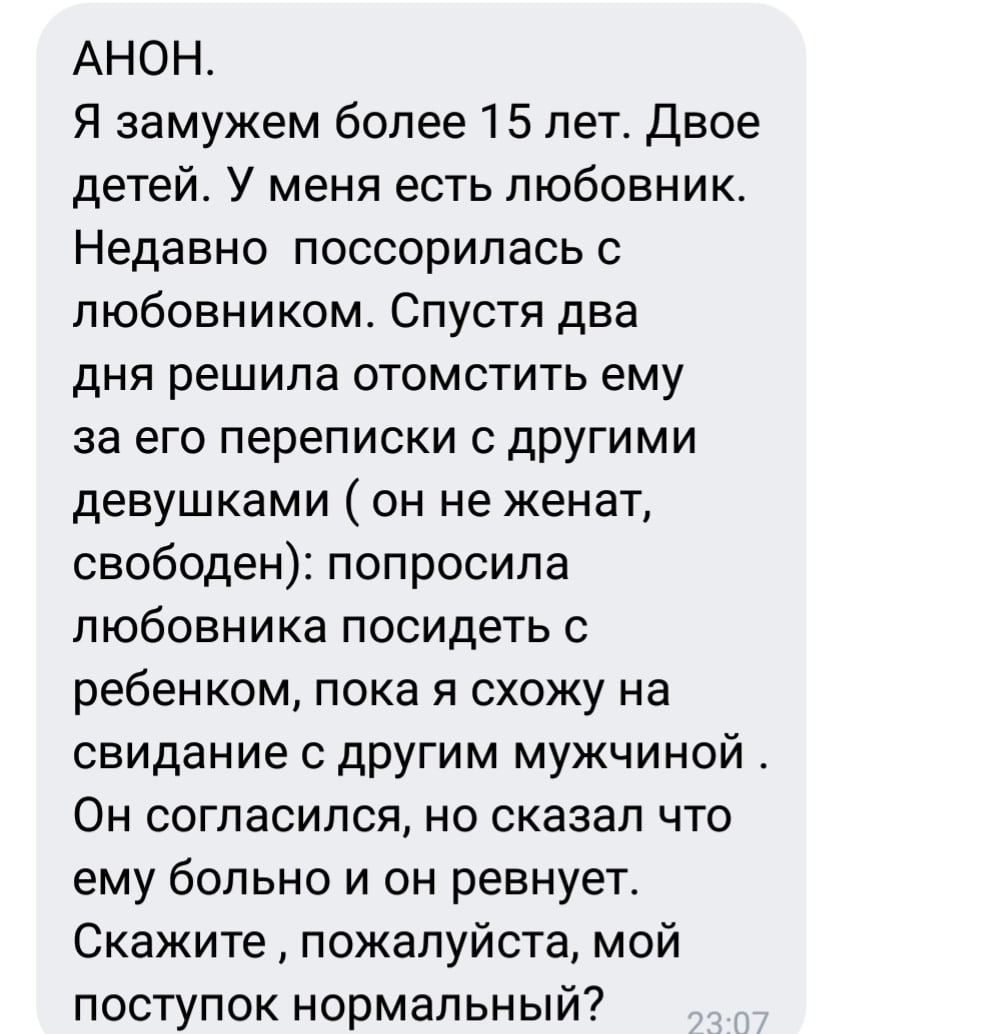 АНОН.
Я замужем более 15 лет. Двое детей. У меня есть любовник. Недавно  поссорилась с любовником. Спустя два дня решила отомстить ему за его переписки с другими девушками ( он не женат, свободен): попросила любовника посидеть с ребенком, пока я схожу на свидание с другим мужчиной . Он согласился, но сказал что ему больно и он ревнует. Скажите , пожалуйста, мой поступок нормальный?

23:07